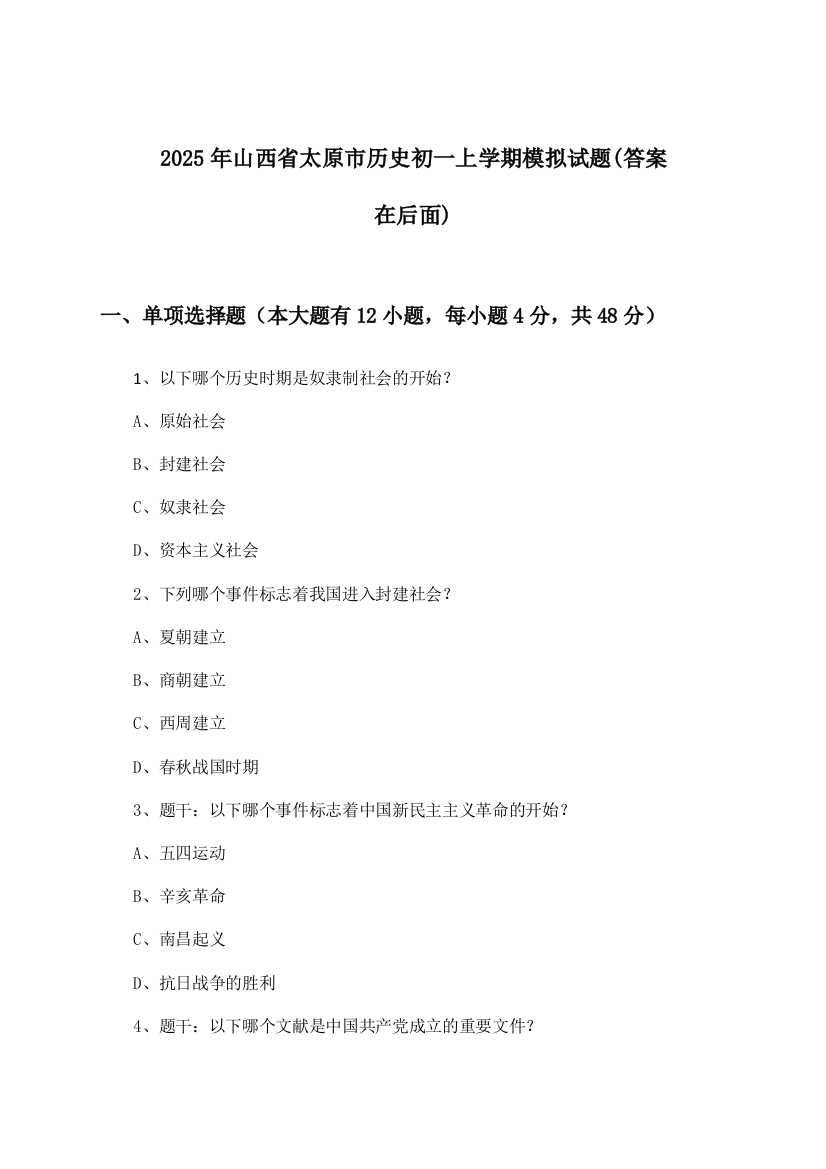 2025年山西省太原市历史初一上学期模拟试题(答案在后面)

一、单项选择题（本大题有12小题，每小题4分，共48分）

1、以下哪个历史时期是奴隶制社会的开始?

A、原始社会

B、封建社会

C、奴隶社会

D、资本主义社会

2、下列哪个事件标志着我国进入封建社会?

A、夏朝建立

B、商朝建立

C、西周建立

D、春秋战国时期

3、题干：以下哪个事件标志着中国新民主主义革命的开始?

A、五四运动

B、辛亥革命

C、南昌起义

D、抗日战争的胜利

4、题干：以下哪个文献是中国共产党成立的重要文件?